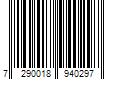 7 290018 940297